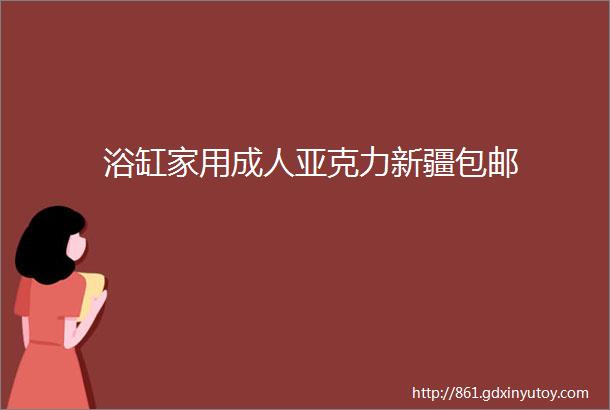 浴缸家用成人亚克力新疆包邮

http://861.gdxinyutoy.com